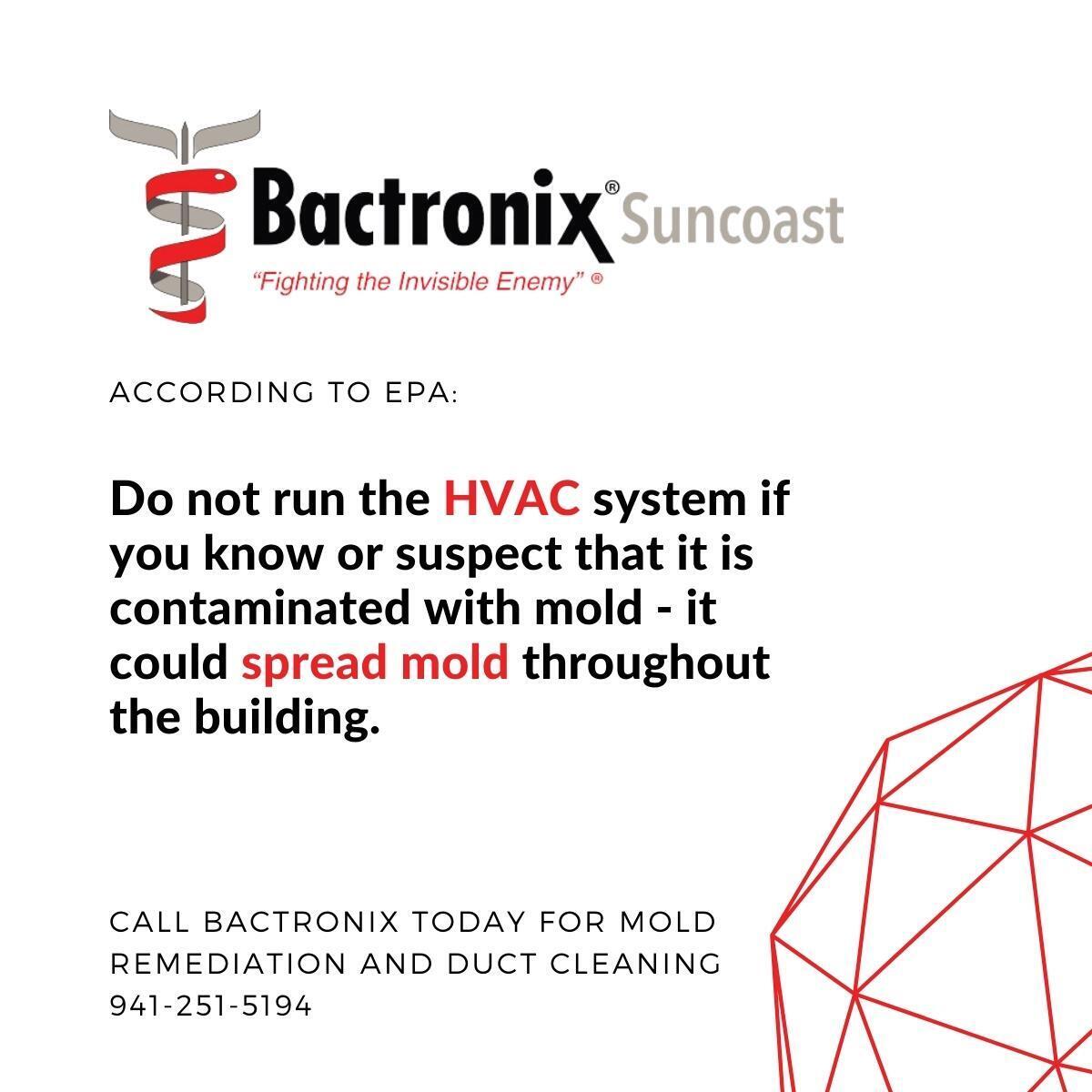 Bactronix® Suncoast
"Fighting the Invisible Enemy" ®

ACCORDING TO EPA:

Do not run the HVAC system if you know or suspect that it is contaminated with mold - it could spread mold throughout the building.

CALL BACTRONIX TODAY FOR MOLD REMEDIATION AND DUCT CLEANING
941-251-5194